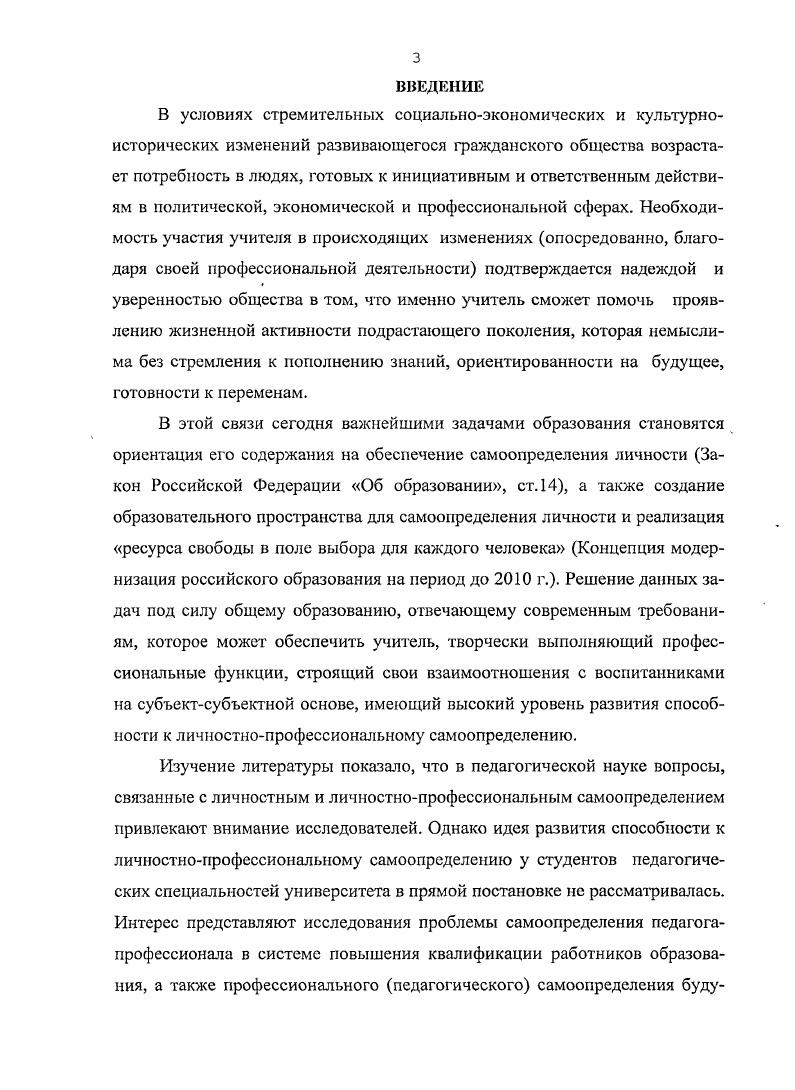 3

ВВЕДЕНИЕ

В условиях стремительных социально-экономических и культурно-исторических изменений развивающегося гражданского общества возрастает потребность в людях, готовых к инициативным и ответственным действиям в политической, экономической и профессиональной сферах. Необходимость участия учителя в происходящих изменениях (опосредованно, благодаря своей профессиональной деятельности) подтверждается надеждой и уверенностью общества в том, что именно учитель сможет помочь проявлению жизненной активности подрастающего поколения, которая немыслима без стремления к пополнению знаний, ориентированности на будущее, готовности к переменам.

В этой связи сегодня важнейшими задачами образования становятся ориентация его содержания на обеспечение самоопределения личности (Закон Российской Федерации «Об образовании», ст.14), а также создание образовательного пространства для самоопределения личности и реализация «ресурса свободы в поле выбора для каждого человека» (Концепция модернизация российского образования на период до 2010 г.). Решение данных задач под силу общему образованию, отвечающему современным требованиям, которое может обеспечить учитель, творчески выполняющий профессиональные функции, строящий свои взаимоотношения с воспитанниками на субъект-субъектной основе, имеющий высокий уровень развития способности к личностно-профессиональному самоопределению.

Изучение литературы показало, что в педагогической науке вопросы, связанные с личностным и личностно-профессиональным самоопределением привлекают внимание исследователей. Однако идея развития способности к личностно-профессиональному самоопределению у студентов педагогических специальностей университета в прямой постановке не рассматривалась. Интерес представляют исследования проблемы самоопределения педагога-профессионала в системе повышения квалификации работников образования, а также профессионального (педагогического) самоопределения буду-